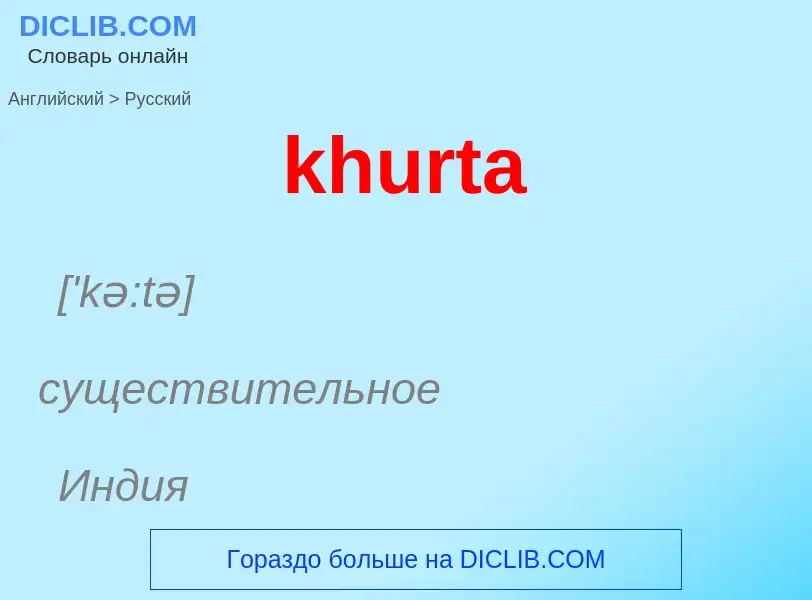 DICLIB.COM
Словарь онлайн

Английский > Русский

khurta

['kə:tə]

существительное

Индия

Гораздо больше на DICLIB.COM